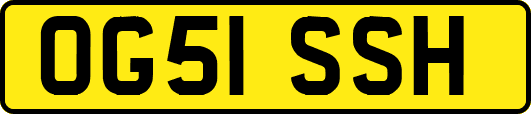 OG51 SSH